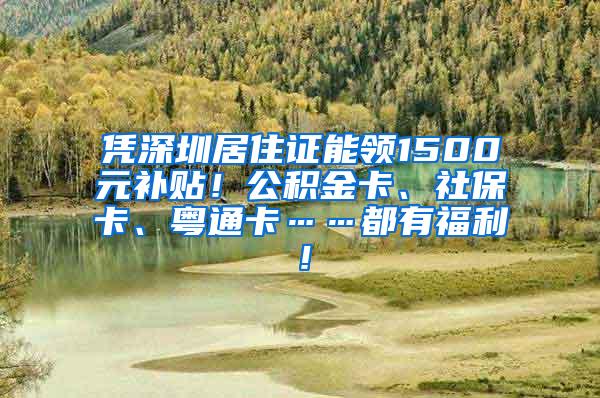 凭深圳居住证能领1500元补贴！公积金卡、社保卡、粤通卡……都有福利！